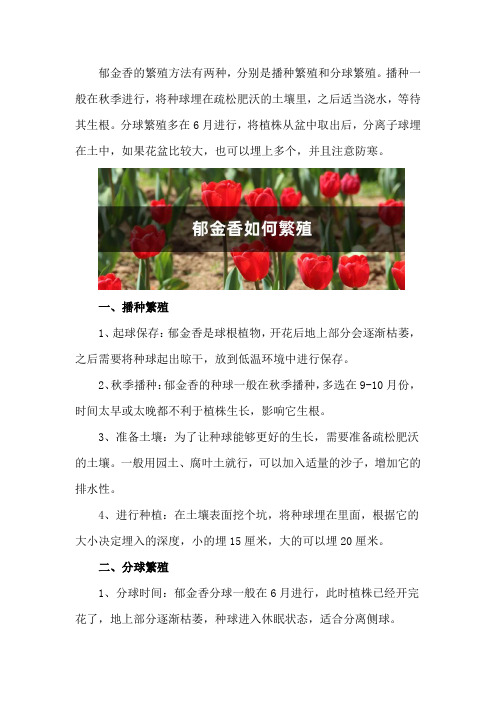 郁金香的繁殖方法有两种，分别是播种繁殖和分球繁殖。播种一般在秋季进行，将种球埋在疏松肥沃的土壤里，之后适当浇水，等待其生根。分球繁殖多在6月进行，将植株从盆中取出后，分离子球埋在土中，如果花盆比较大，也可以埋上多个，并且注意防寒。

郁金香如何繁殖

一、播种繁殖

1、起球保存：郁金香是球根植物，开花后地上部分会逐渐枯萎，之后需要将种球起出晾干，放到低温环境中进行保存。

2、秋季播种：郁金香的种球一般在秋季播种，多选在9-10月份，时间太早或太晚都不利于植株生长，影响它生根。

3、准备土壤：为了让种球能够更好的生长，需要准备疏松肥沃的土壤。一般用园土、腐叶土就行，可以加入适量的沙子，增加它的排水性。

4、进行种植：在土壤表面挖个坑，将种球埋在里面，根据它的大小决定埋入的深度，小的埋15厘米，大的可以埋20厘米。

二、分球繁殖

1、分球时间：郁金香分球一般在6月进行，此时植株已经开完花了，地上部分逐渐枯萎，种球进入休眠状态，适合分离侧球。